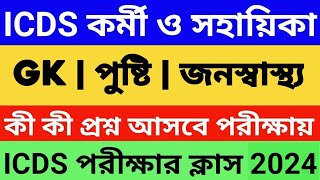 ICDS কর্মী ও সহায়িকা

GK | পুষ্টি | জনস্বাস্থ্য

কী কী প্রশ্ন আসবে পরীক্ষায়

ICDS পরীক্ষার ক্লাস 2024